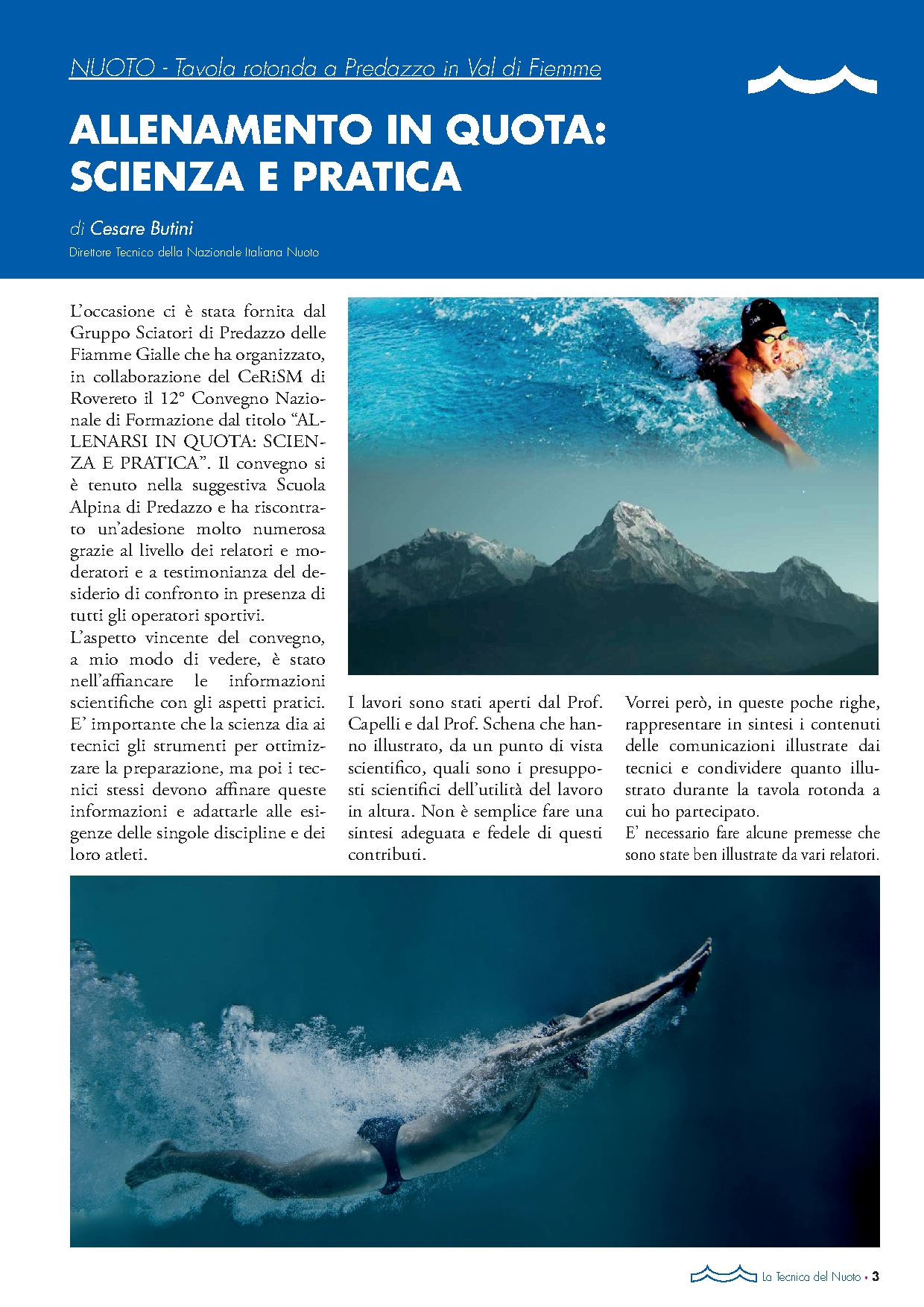 NUOTO - Tavola rotonda a Predazzo in Val di Fiemme

ALLENAMENTO IN QUOTA: SCIENZA E PRATICA

di Cesare Butini
Direttore Tecnico della Nazionale Italiana Nuoto

L'occasione ci è stata fornita dal Gruppo Sciatori di Predazzo delle Fiamme Gialle che ha organizzato, in collaborazione del CeRiSM di Rovereto il 12° Convegno Nazionale di Formazione dal titolo "ALLENARSI IN QUOTA: SCIENZA E PRATICA". Il convegno si è tenuto nella suggestiva Scuola Alpina di Predazzo e ha riscontrato un'adesione molto numerosa grazie al livello dei relatori e moderatori e a testimonianza del desiderio di confronto in presenza di tutti gli operatori sportivi.
L'aspetto vincente del convegno, a mio modo di vedere, è stato nell'affiancare le informazioni scientifiche con gli aspetti pratici. E' importante che la scienza dia ai tecnici gli strumenti per ottimizzare la preparazione, ma poi i tecnici stessi devono affinare queste informazioni e adattarle alle esigenze delle singole discipline e dei loro atleti.

I lavori sono stati aperti dal Prof. Capelli e dal Prof. Schena che hanno illustrato, da un punto di vista scientifico, quali sono i presupposti scientifici dell'utilità del lavoro in altura. Non è semplice fare una sintesi adeguata e fedele di questi contributi.

Vorrei però, in queste poche righe, rappresentare in sintesi i contenuti delle comunicazioni illustrate dai tecnici e condividere quanto illustrato durante la tavola rotonda a cui ho partecipato.
E' necessario fare alcune premesse che sono state ben illustrate da vari relatori.

La Tecnica del Nuoto • 3